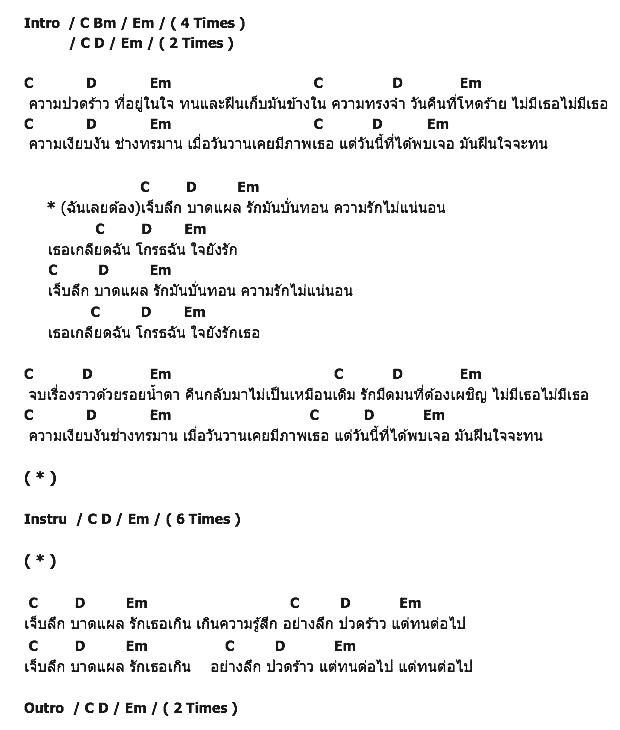 Intro / C Bm / Em / ( 4 Times )
/ C D / Em / ( 2 Times )

C D Em C D Em
ความปวดร้าว ที่อยู่ในใจ ทนและฝืนเก็บมันข้างใน ความทรงจำ วันคืนที่โหดร้าย ไม่มีเธอไม่มีเธอ
C D Em C D Em
ความเงียบงัน ช่างทรมาน เมื่อวันวานเคยมีภาพเธอ แต่วันนี้ที่ได้พบเจอ มันฝืนใจจะทน

C D Em
* (ฉันเลยต้อง)เจ็บลึก บาดแผล รักมันบั่นทอน ความรักไม่แน่นอน
C D Em
เธอเกลียดฉัน โกรธฉัน ใจยังรัก
C D Em
เจ็บลึก บาดแผล รักมันบั่นทอน ความรักไม่แน่นอน
C D Em
เธอเกลียดฉัน โกรธฉัน ใจยังรักเธอ

C D Em C D Em
จบเรื่องราวด้วยรอยน้ำตา คืนกลับมาไม่เป็นเหมือนเดิม รักมืดมนที่ต้องเผชิญ ไม่มีเธอไม่มีเธอ
C D Em C D Em
ความเงียบงันช่างทรมาน เมื่อวันวานเคยมีภาพเธอ แต่วันนี้ที่ได้พบเจอ มันฝืนใจจะทน

( * )

Instru / C D / Em / ( 6 Times )

( * )

C D Em C D Em
เจ็บลึก บาดแผล รักเธอเกิน เกินความรู้สึก อย่างลึก ปวดร้าว แต่ทนต่อไป
C D Em C D Em
เจ็บลึก บาดแผล รักเธอเกิน อย่างลึก ปวดร้าว แต่ทนต่อไป แต่ทนต่อไป

Outro / C D / Em / ( 2 Times )